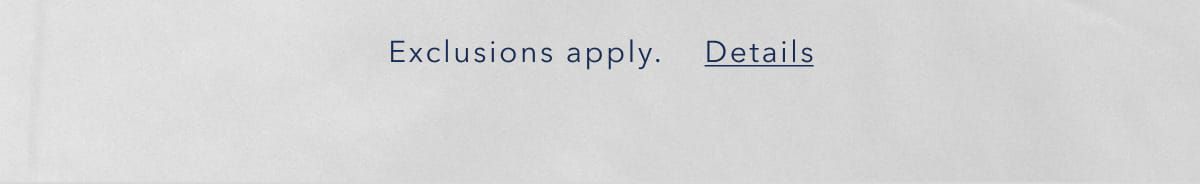 Exclusions apply. Details